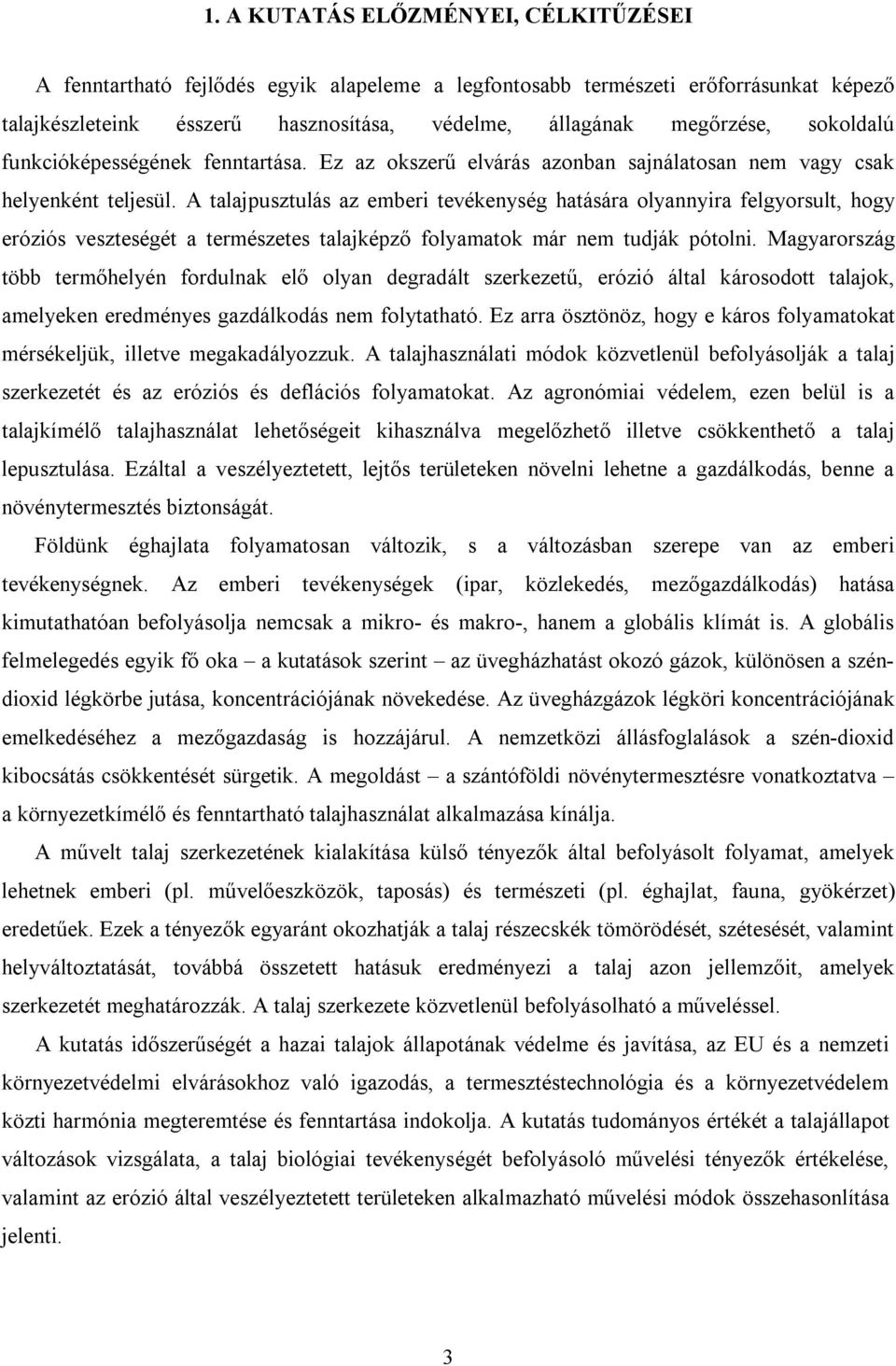 1. A KUTATÁS ELŐZMÉNYEI, CÉLKITŰZÉSEI

A fenntartható fejlődés egyik alapeleme a legfontosabb természeti erőforrásunkat képező talajkészleteink ésszerű hasznosítása, védelme, állagának megőrzése, sokoldalú funkcióképességének fenntartása. Ez az okszerű elvárás azonban sajnálatosan nem vagy csak helyenként teljesül. A talajpusztulás az emberi tevékenység hatására olyannyira felgyorsult, hogy eróziós veszteségét a természetes talajképző folyamatok már nem tudják pótolni. Magyarország több termőhelyén fordulnak elő olyan degradált szerkezetű, erózió által károsodott talajok, amelyeken eredményes gazdálkodás nem folytatható. Ez arra ösztönöz, hogy e káros folyamatokat mérsékeljük, illetve megakadályozzuk. A talajhasználati módok közvetlenül befolyásolják a talaj szerkezetét és az eróziós és deflációs folyamatokat. Az agronómiai védelem, ezen belül is a talajkímélő talajhasználat lehetőségeit kihasználva megelőzhető illetve csökkenthető a talaj lepusztulása. Ezáltal a veszélyeztetett, lejtős területeken növelni lehetne a gazdálkodás, benne a növénytermesztés biztonságát.

Földünk éghajlata folyamatosan változik, s a változásban szerepe van az emberi tevékenységnek. Az emberi tevékenységek (ipar, közlekedés, mezőgazdálkodás) hatása kimutathatóan befolyásolja nemcsak a mikro- és makro-, hanem a globális klímát is. A globális felmelegedés egyik fő oka – a kutatások szerint – az üvegházhatást okozó gázok, különösen a széndioxid légkörbe jutása, koncentrációjának növekedése. Az üvegházgázok légköri koncentrációjának emelkedéséhez a mezőgazdaság is hozzájárul. A nemzetközi állásfoglalások a szén-dioxid kibocsátás csökkentését sürgetik. A megoldást – a szántóföldi növénytermesztésre vonatkoztatva – a környezetkímélő és fenntartható talajhasználat alkalmazása kínálja.

A művelt talaj szerkezetének kialakítása külső tényezők által befolyásolt folyamat, amelyek lehetnek emberi (pl. művelőeszközök, taposás) és természeti (pl. éghajlat, fauna, gyökérzet) eredetűek. Ezek a tényezők egyaránt okozhatják a talaj részecskék tömörödését, szétesését, valamint helyváltoztatását, továbbá összetett hatásuk eredményezi a talaj azon jellemzőit, amelyek szerkezetét meghatározzák. A talaj szerkezete közvetlenül befolyásolható a műveléssel.

A kutatás időszerűségét a hazai talajok állapotának védelme és javítása, az EU és a nemzeti környezetvédelmi elvárásokhoz való igazodás, a termesztéstechnológia és a környezetvédelem közti harmónia megteremtése és fenntartása indokolja. A kutatás tudományos értékét a talajállapot változások vizsgálata, a talaj biológiai tevékenységét befolyásoló művelési tényezők értékelése, valamint az erózió által veszélyeztetett területeken alkalmazható művelési módok összehasonlítása jelenti.

3